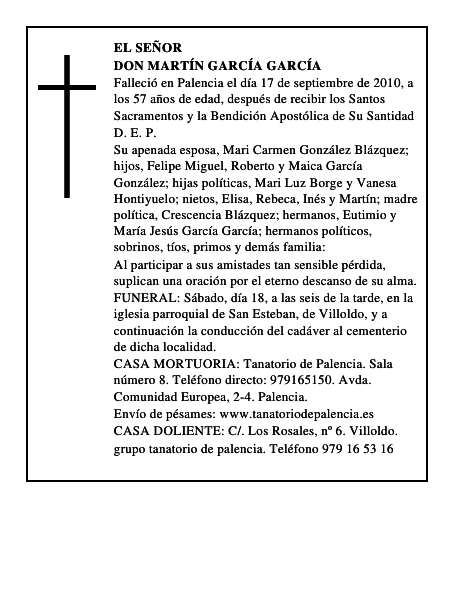 EL SEÑOR
DON MARTÍN GARCÍA GARCÍA

Falleció en Palencia el día 17 de septiembre de 2010, a los 57 años de edad, después de recibir los Santos Sacramentos y la Bendición Apostólica de Su Santidad
D. E. P.

Su apenada esposa, Mari Carmen González Blázquez; hijos, Felipe Miguel, Roberto y Maica García González; hijas políticas, Mari Luz Borge y Vanesa Hontiyuelo; nietos, Elisa, Rebeca, Inés y Martín; madre política, Crescencia Blázquez; hermanos, Eutimio y María Jesús García García; hermanos políticos, sobrinos, tíos, primos y demás familia:

Al participar a sus amistades tan sensible pérdida, suplican una oración por el eterno descanso de su alma.

FUNERAL: Sábado, día 18, a las seis de la tarde, en la iglesia parroquial de San Esteban, de Villoldo, y a continuación la conducción del cadáver al cementerio de dicha localidad.

CASA MORTUORIA: Tanatorio de Palencia. Sala número 8. Teléfono directo: 979165150. Avda. Comunidad Europea, 2-4. Palencia.

Envío de pésames: www.tanatoriodepalencia.es

CASA DOLIENTE: C/. Los Rosales, nº 6. Villoldo.

grupo tanatorio de palencia. Teléfono 979 16 53 16